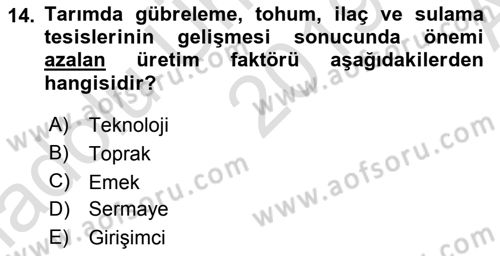 14. Tarımda gübreleme, tohum, ilaç ve sulama tesislerinin gelişmesi sonucunda önemi azalan üretim faktörü aşağıdakilerden hangisidir?

A) Teknoloji
B) Toprak
C) Emek
D) Sermaye
E) Girişimci

www.aofsoru.com
www.aofsoru.com
www.aofsoru.com
www.aofsoru.com
www.aofsoru.com